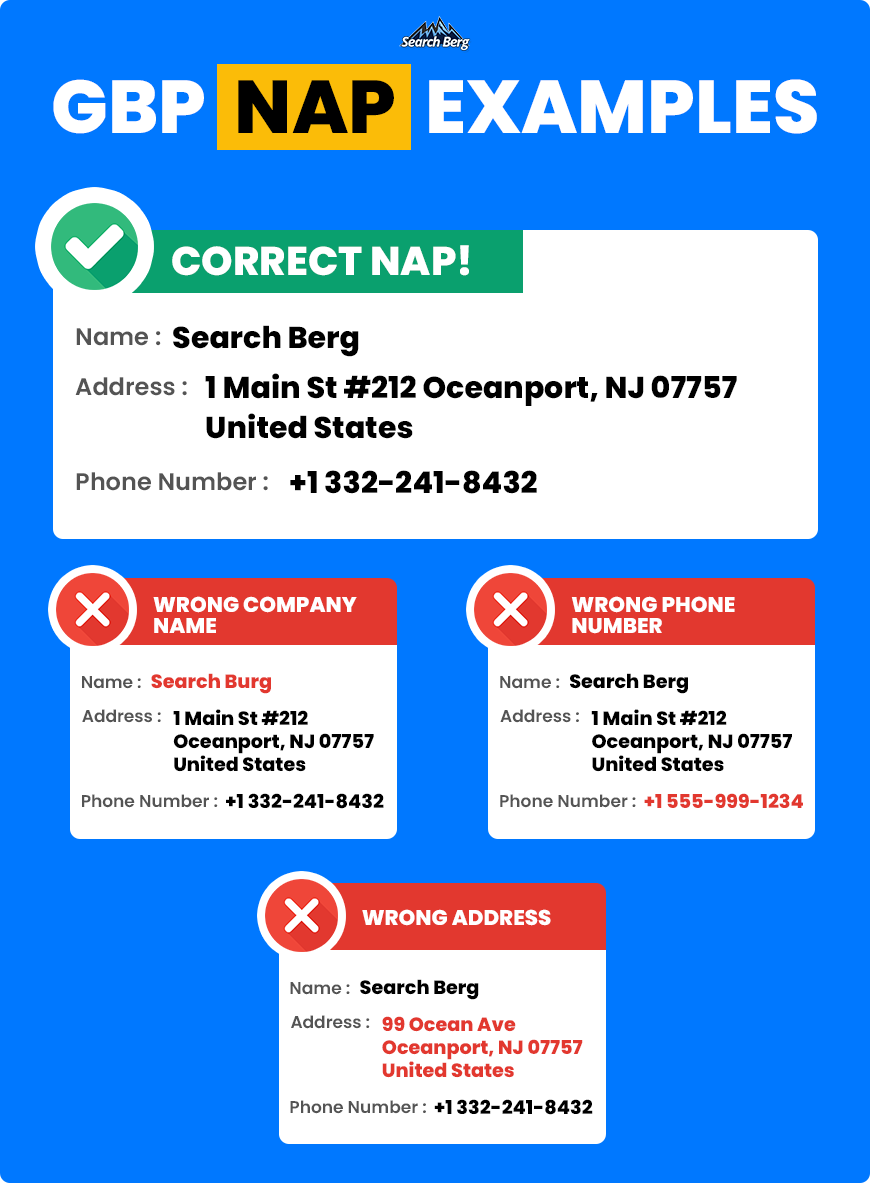 Search Berg

GBP NAP EXAMPLES

CORRECT NAP!

Name : Search Berg

Address : 1 Main St #212 Oceanport, NJ 07757 United States

Phone Number : +1 332-241-8432

WRONG COMPANY NAME

Name : Search Burg

Address : 1 Main St #212 Oceanport, NJ 07757 United States

Phone Number : +1 332-241-8432

WRONG PHONE NUMBER

Name : Search Berg

Address : 1 Main St #212 Oceanport, NJ 07757 United States

Phone Number : +1 555-999-1234

WRONG ADDRESS

Name : Search Berg

Address : 99 Ocean Ave Oceanport, NJ 07757 United States

Phone Number : +1 332-241-8432